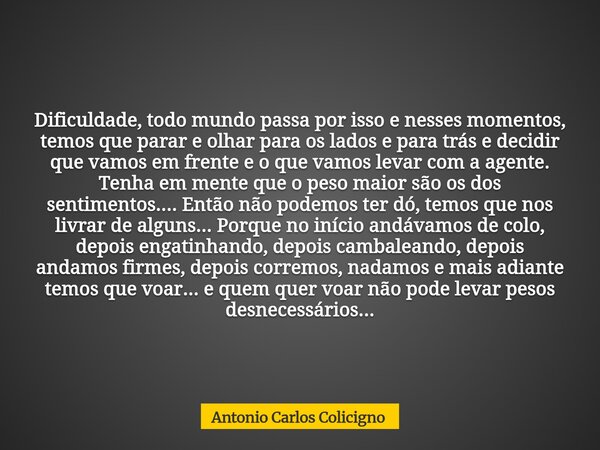 Dificuldade, todo mundo passa por isso e nesses momentos, temos que parar e olhar para os lados e para trás e decidir que vamos em frente e o que vamos levar com a agente. Tenha em mente que o peso maior são os dos sentimentos.... Então não podemos ter dó, temos que nos livrar de alguns... Porque no início andávamos de colo, depois engatinhando, depois cambaleando, depois andamos firmes, depois corremos, nadamos e mais adiante temos que voar... e quem quer voar não pode levar pesos desnecessários...

Antonio Carlos Colicigno